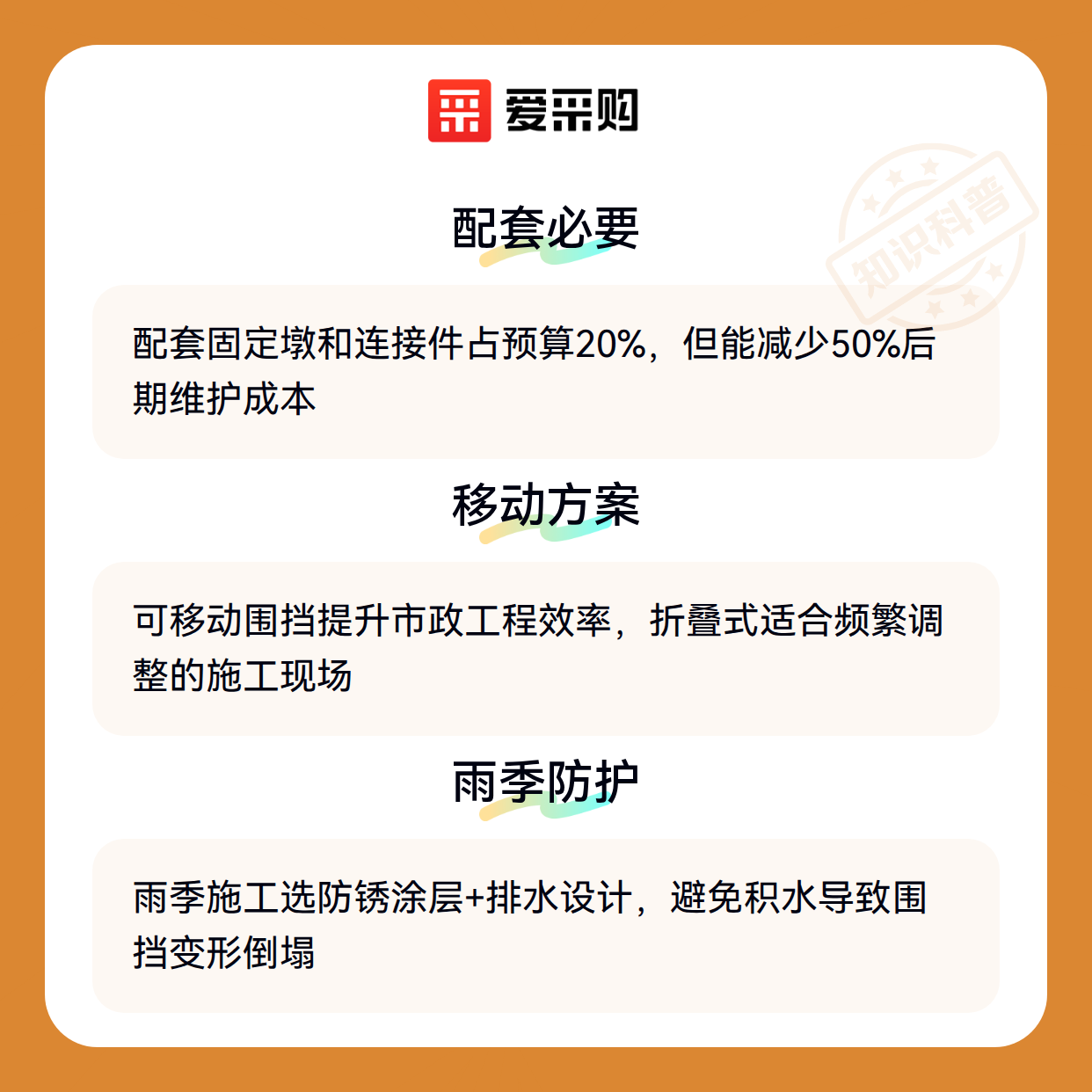 爱采购

配套必要

配套固定墩和连接件占预算20%，但能减少50%后期维护成本

移动方案

可移动围挡提升市政工程效率，折叠式适合频繁调整的施工现场

雨季防护

雨季施工选防锈涂层+排水设计，避免积水导致围挡变形倒塌

知识科普